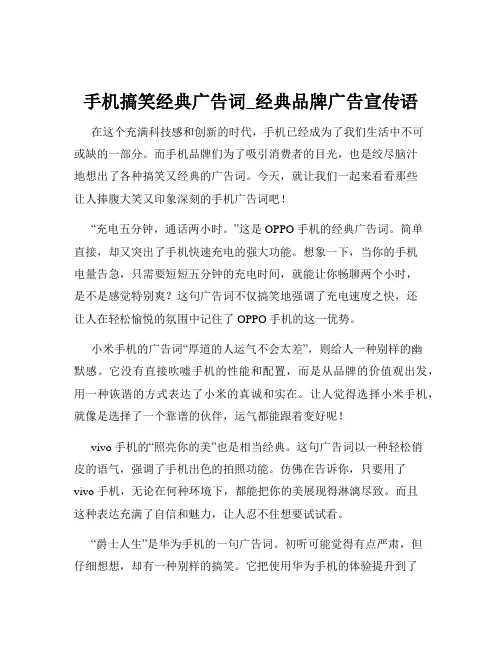 手机搞笑经典广告词_经典品牌广告宣传语

在这个充满科技感和创新的时代，手机已经成为了我们生活中不可或缺的一部分。而手机品牌们为了吸引消费者的目光，也是绞尽脑汁地想出了各种搞笑又经典的广告词。今天，就让我们一起来看看那些让人捧腹大笑又印象深刻的手机广告词吧！

“充电五分钟，通话两小时。”这是 OPPO 手机的经典广告词。简单直接，却又突出了手机快速充电的强大功能。想象一下，当你的手机电量告急，只需要短短五分钟的充电时间，就能让你畅聊两个小时，是不是感觉特别爽？这句广告词不仅搞笑地强调了充电速度之快，还让人在轻松愉悦的氛围中记住了 OPPO 手机的这一优势。

小米手机的广告词“厚道的人运气不会太差”，则给人一种别样的幽默感。它没有直接吹嘘手机的性能和配置，而是从品牌的价值观出发，用一种诙谐的方式表达了小米的真诚和实在。让人觉得选择小米手机，就像是选择了一个靠谱的伙伴，运气都能跟着变好呢！

vivo 手机的“照亮你的美”也是相当经典。这句广告词以一种轻松俏皮的语气，强调了手机出色的拍照功能。仿佛在告诉你，只要用了 vivo 手机，无论在何种环境下，都能把你的美展现得淋漓尽致。而且这种表达充满了自信和魅力，让人忍不住想要试试看。

“爵士人生”是华为手机的一句广告词。初听可能觉得有点严肃，但仔细想想，却有一种别样的搞笑。它把使用华为手机的体验提升到了